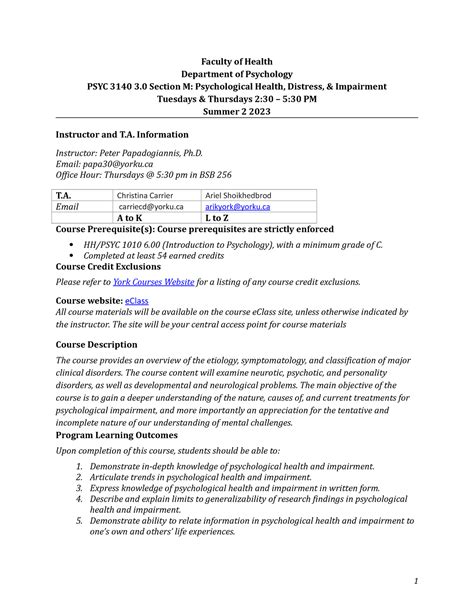 Faculty of Health
Department of Psychology
PSYC 3140 3.0 Section M: Psychological Health, Distress, & Impairment
Tuesdays & Thursdays 2:30 – 5:30 PM
Summer 2 2023

Instructor and T.A. Information

Instructor: Peter Papadogiannis, Ph.D.
Email: papa30@yorku.ca
Office Hour: Thursdays @ 5:30 pm in BSB 256

| T.A. | Christina Carrier | Ariel Shoikhedbrod |
|---|---|---|
| Email | carriecd@yorku.ca | arikyork@yorku.ca |
| | A to K | L to Z |

Course Prerequisite(s): Course prerequisites are strictly enforced

• HH/PSYC 1010 6.00 (Introduction to Psychology), with a minimum grade of C.
• Completed at least 54 earned credits

Course Credit Exclusions

Please refer to York Courses Website for a listing of any course credit exclusions.

Course website: eClass
All course materials will be available on the course eClass site, unless otherwise indicated by the instructor. The site will be your central access point for course materials

Course Description

The course provides an overview of the etiology, symptomatology, and classification of major clinical disorders. The course content will examine neurotic, psychotic, and personality disorders, as well as developmental and neurological problems. The main objective of the course is to gain a deeper understanding of the nature, causes of, and current treatments for psychological impairment, and more importantly an appreciation for the tentative and incomplete nature of our understanding of mental challenges.

Program Learning Outcomes

Upon completion of this course, students should be able to:

1. Demonstrate in-depth knowledge of psychological health and impairment.
2. Articulate trends in psychological health and impairment.
3. Express knowledge of psychological health and impairment in written form.
4. Describe and explain limits to generalizability of research findings in psychological health and impairment.
5. Demonstrate ability to relate information in psychological health and impairment to one's own and others' life experiences.

1